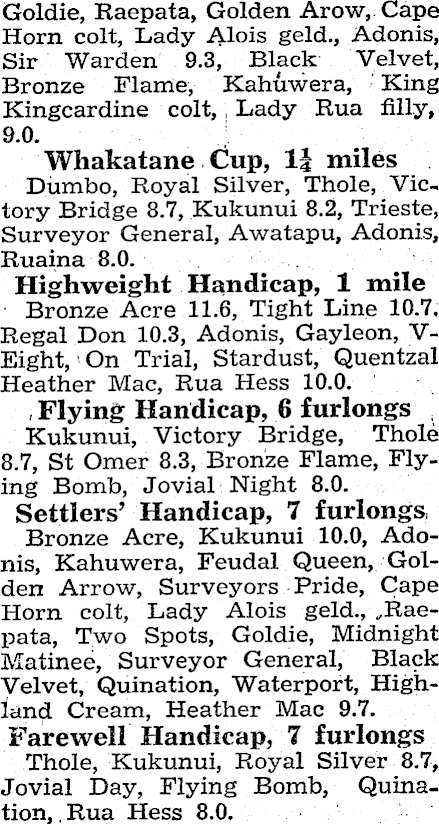 Goldie, Raepata, Golden Arow, Cape Horn colt, Lady Alois geld., Adonis, Sir Warden 9.3, Black Velvet, Bronze Flame, Kahuwera, King Kingcardine colt, Lady Rua filly, 9.0.

Whakatane Cup, $1\frac{1}{4}$ miles

Dumbo, Royal Silver, Thole, Victory Bridge 8.7, Kukunui 8.2, Trieste, Surveyor General, Awatapu, Adonis, Ruaina 8.0.

Highweight Handicap, 1 mile

Bronze Acre 11.6, Tight Line 10.7. Regal Don 10.3, Adonis, Gayleon, V-Eight, On Trial, Stardust, Quentzal Heather Mac, Rua Hess 10.0.

Flying Handicap, 6 furlongs

Kukunui, Victory Bridge, Thole 8.7, St Omer 8.3, Bronze Flame, Flying Bomb, Jovial Night 8.0.

Settlers' Handicap, 7 furlongs

Bronze Acre, Kukunui 10.0, Adonis, Kahuwera, Feudal Queen, Golden Arrow, Surveyors Pride, Cape Horn colt, Lady Alois geld., Raepata, Two Spots, Goldie, Midnight Matinee, Surveyor General, Black Velvet, Quination, Waterport, Highland Cream, Heather Mac 9.7.

Farewell Handicap, 7 furlongs

Thole, Kukunui, Royal Silver 8.7, Jovial Day, Flying Bomb, Quination, Rua Hess 8.0.